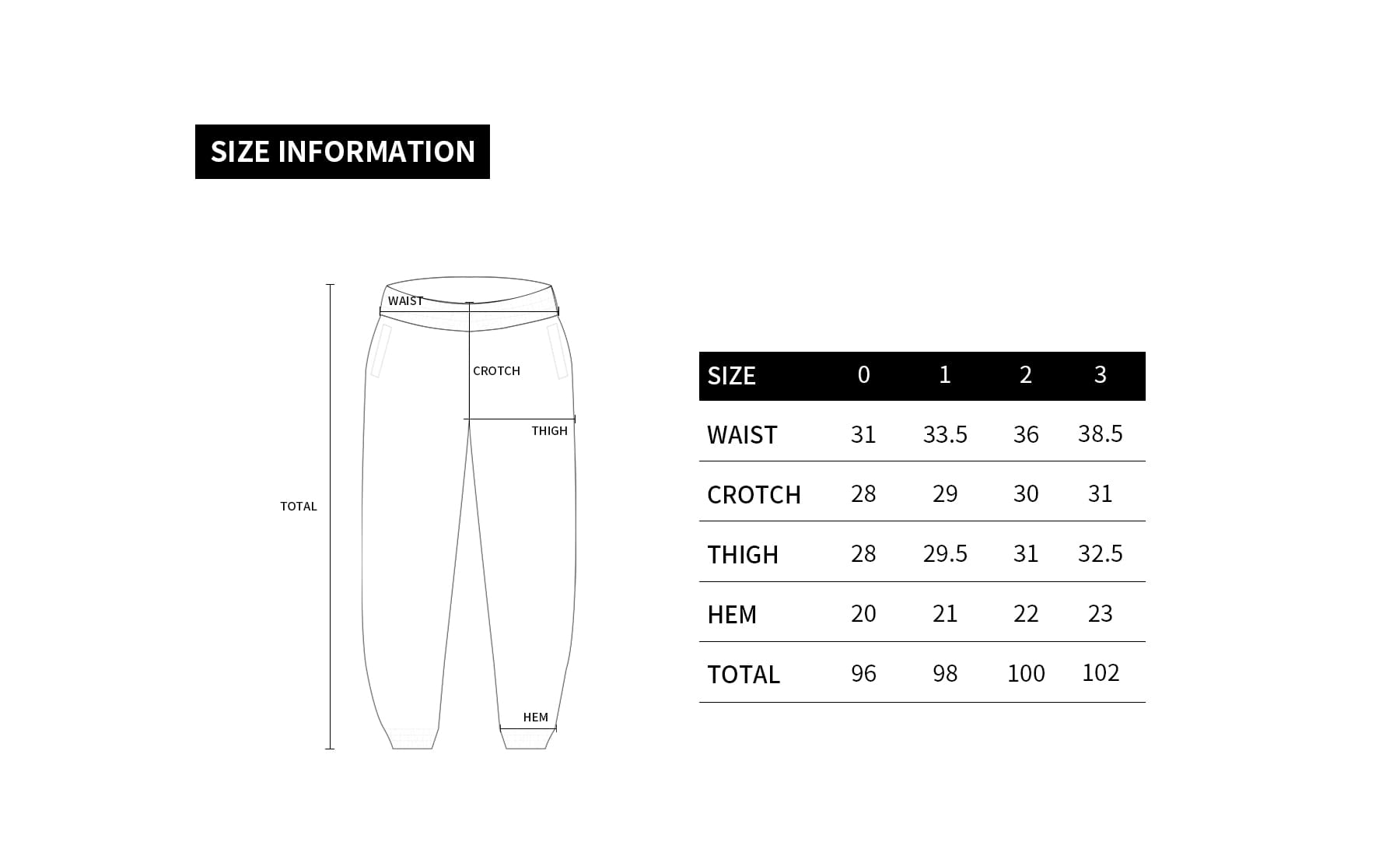 SIZE INFORMATION

WAIST
CROTCH
THIGH
TOTAL
HEM

| SIZE | 0 | 1 | 2 | 3 |
|---|---|---|---|---|
| WAIST | 31 | 33.5 | 36 | 38.5 |
| CROTCH | 28 | 29 | 30 | 31 |
| THIGH | 28 | 29.5 | 31 | 32.5 |
| HEM | 20 | 21 | 22 | 23 |
| TOTAL | 96 | 98 | 100 | 102 |